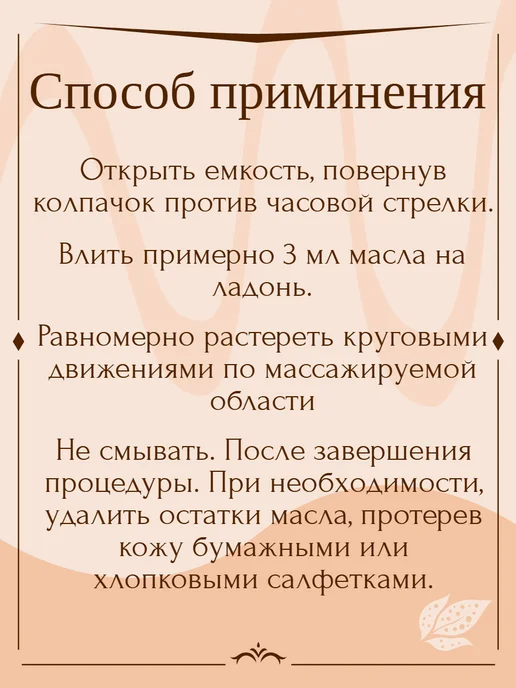 Способ приминения

Открыть емкость, повернув колпачок против часовой стрелки.

Влить примерно 3 мл масла на ладонь.

Равномерно растереть круговыми движениями по массажируемой области

Не смывать. После завершения процедуры. При необходимости, удалить остатки масла, протерев кожу бумажными или хлопковыми салфетками.